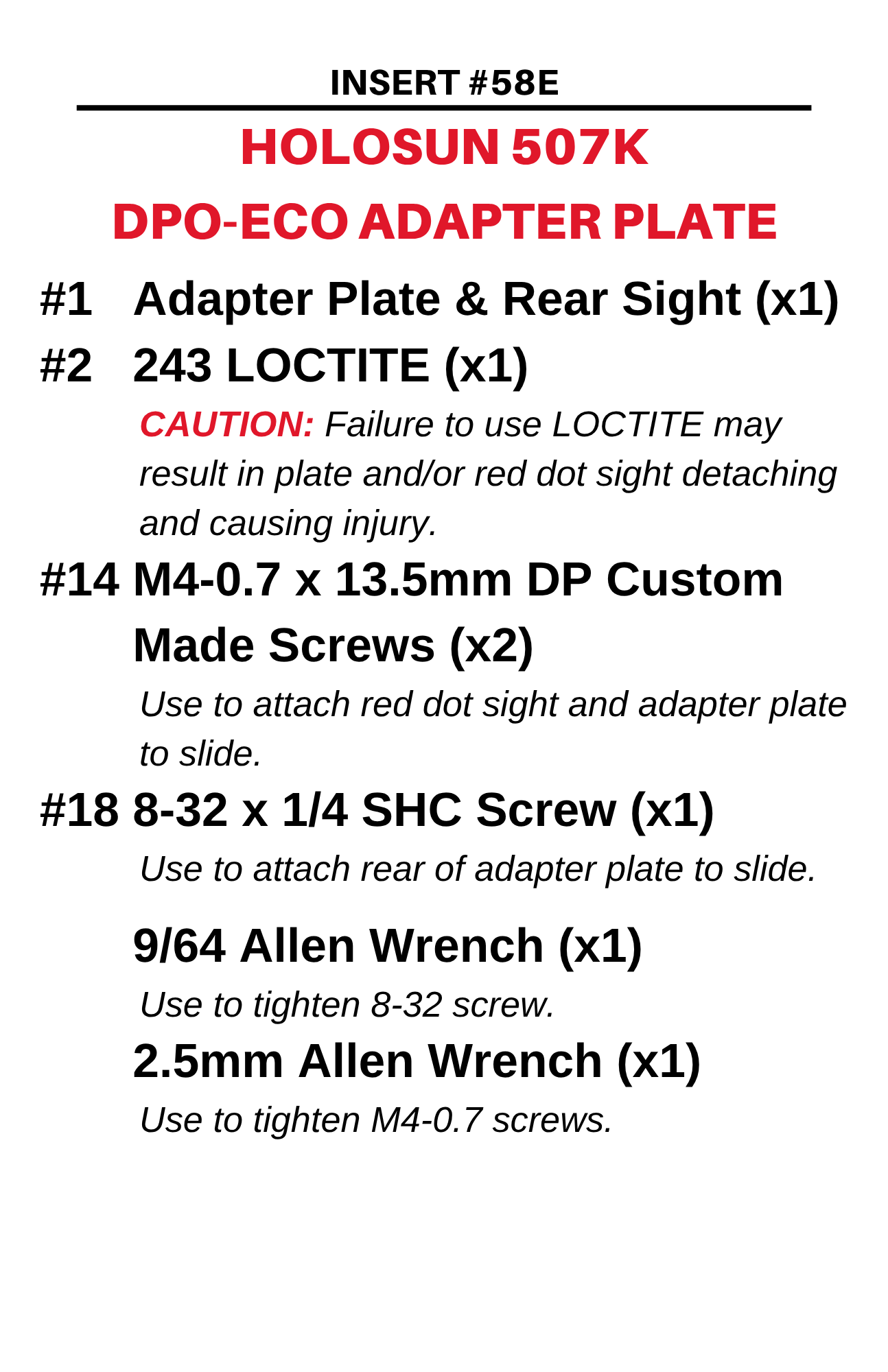 INSERT #58E

HOLOSUN 507K

DPO-ECO ADAPTER PLATE

#1 Adapter Plate & Rear Sight (x1)

#2 243 LOCTITE (x1)

CAUTION: Failure to use LOCTITE may result in plate and/or red dot sight detaching and causing injury.

#14 M4-0.7 x 13.5mm DP Custom Made Screws (x2)

Use to attach red dot sight and adapter plate to slide.

#18 8-32 x 1/4 SHC Screw (x1)

Use to attach rear of adapter plate to slide.

9/64 Allen Wrench (x1)

Use to tighten 8-32 screw.

2.5mm Allen Wrench (x1)

Use to tighten M4-0.7 screws.